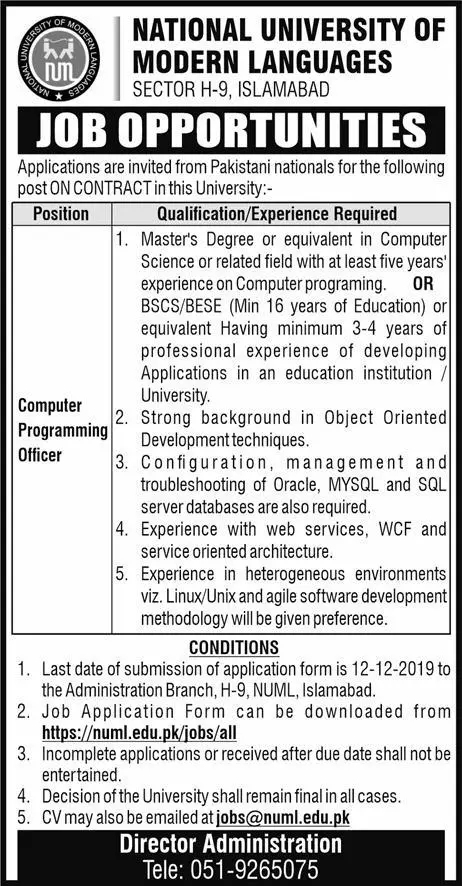 NATIONAL UNIVERSITY OF MODERN LANGUAGES NUML

NATIONAL UNIVERSITY OF MODERN LANGUAGES
SECTOR H-9, ISLAMABAD

JOB OPPORTUNITIES

Applications are invited from Pakistani nationals for the following post ON CONTRACT in this University:-

| Position | Qualification/Experience Required |
|---|---|
| Computer Programming Officer | 1. Master's Degree or equivalent in Computer Science or related field with at least five years' experience on Computer programing. OR BSCS/BESE (Min 16 years of Education) or equivalent Having minimum 3-4 years of professional experience of developing Applications in an education institution / University. 2. Strong background in Object Oriented Development techniques. 3. Configuration, management and troubleshooting of Oracle, MYSQL and SQL server databases are also required. 4. Experience with web services, WCF and service oriented architecture. 5. Experience in heterogeneous environments viz. Linux/Unix and agile software development methodology will be given preference. |

CONDITIONS
1. Last date of submission of application form is 12-12-2019 to the Administration Branch, H-9, NUML, Islamabad.
2. Job Application Form can be downloaded from https://numl.edu.pk/jobs/all
3. Incomplete applications or received after due date shall not be entertained.
4. Decision of the University shall remain final in all cases.
5. CV may also be emailed at jobs@numl.edu.pk

Director Administration
Tele: 051-9265075